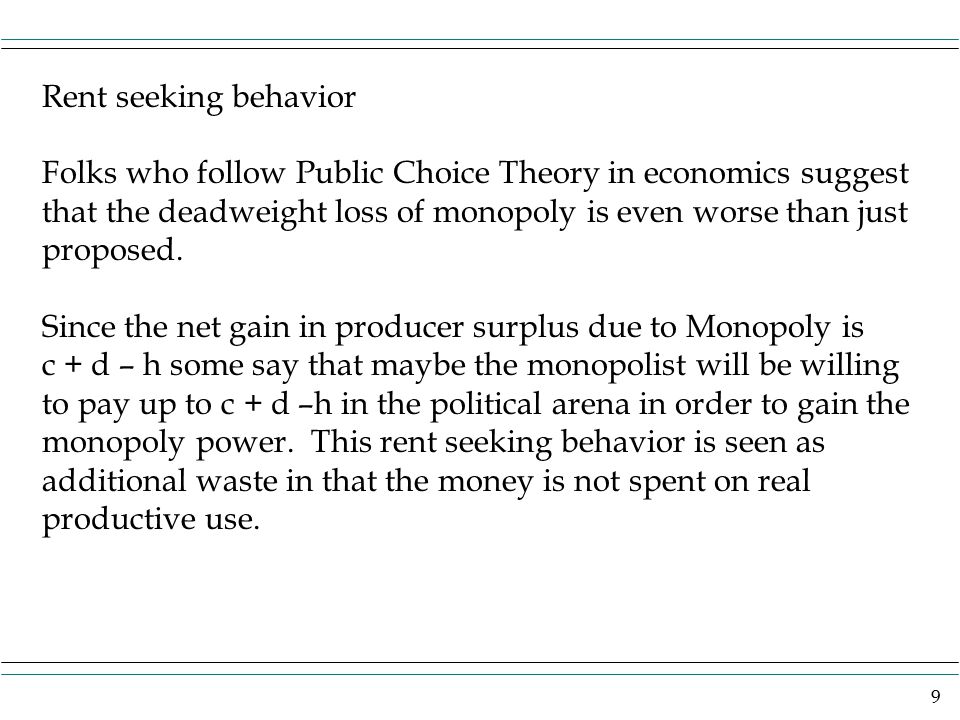 Rent seeking behavior

Folks who follow Public Choice Theory in economics suggest that the deadweight loss of monopoly is even worse than just proposed.

Since the net gain in producer surplus due to Monopoly is c + d – h some say that maybe the monopolist will be willing to pay up to c + d –h in the political arena in order to gain the monopoly power. This rent seeking behavior is seen as additional waste in that the money is not spent on real productive use.

9